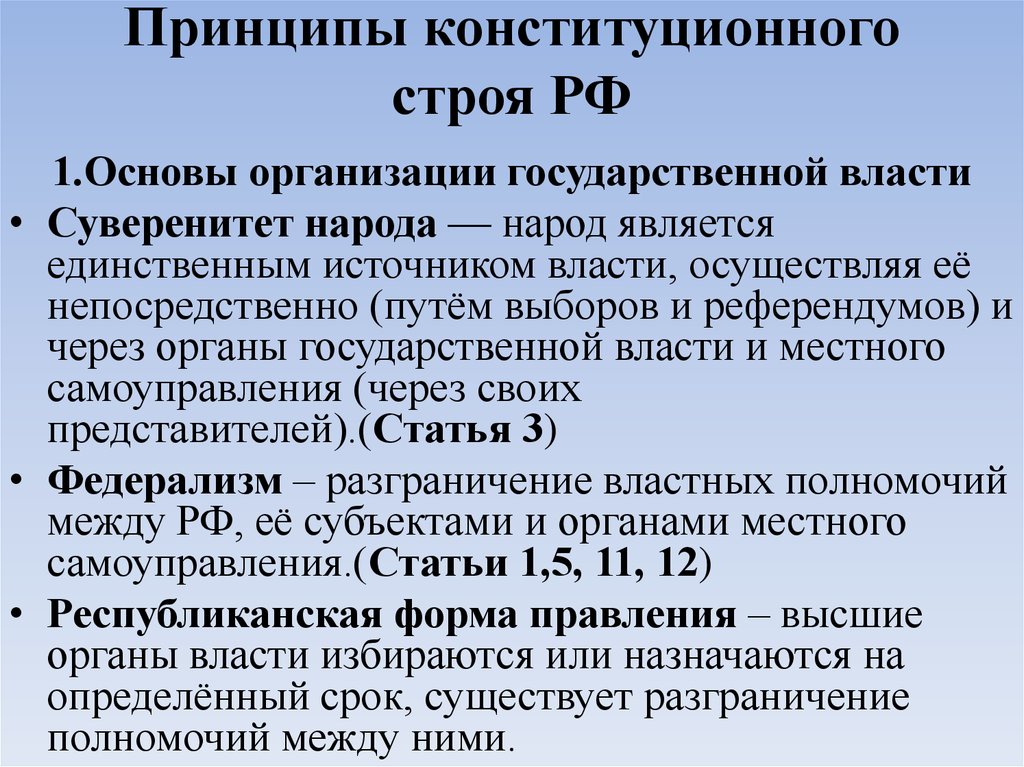 Принципы конституционного строя РФ

1.Основы организации государственной власти

• Суверенитет народа — народ является единственным источником власти, осуществляя её непосредственно (путём выборов и референдумов) и через органы государственной власти и местного самоуправления (через своих представителей).(Статья 3)

• Федерализм – разграничение властных полномочий между РФ, её субъектами и органами местного самоуправления.(Статьи 1,5, 11, 12)

• Республиканская форма правления – высшие органы власти избираются или назначаются на определённый срок, существует разграничение полномочий между ними.